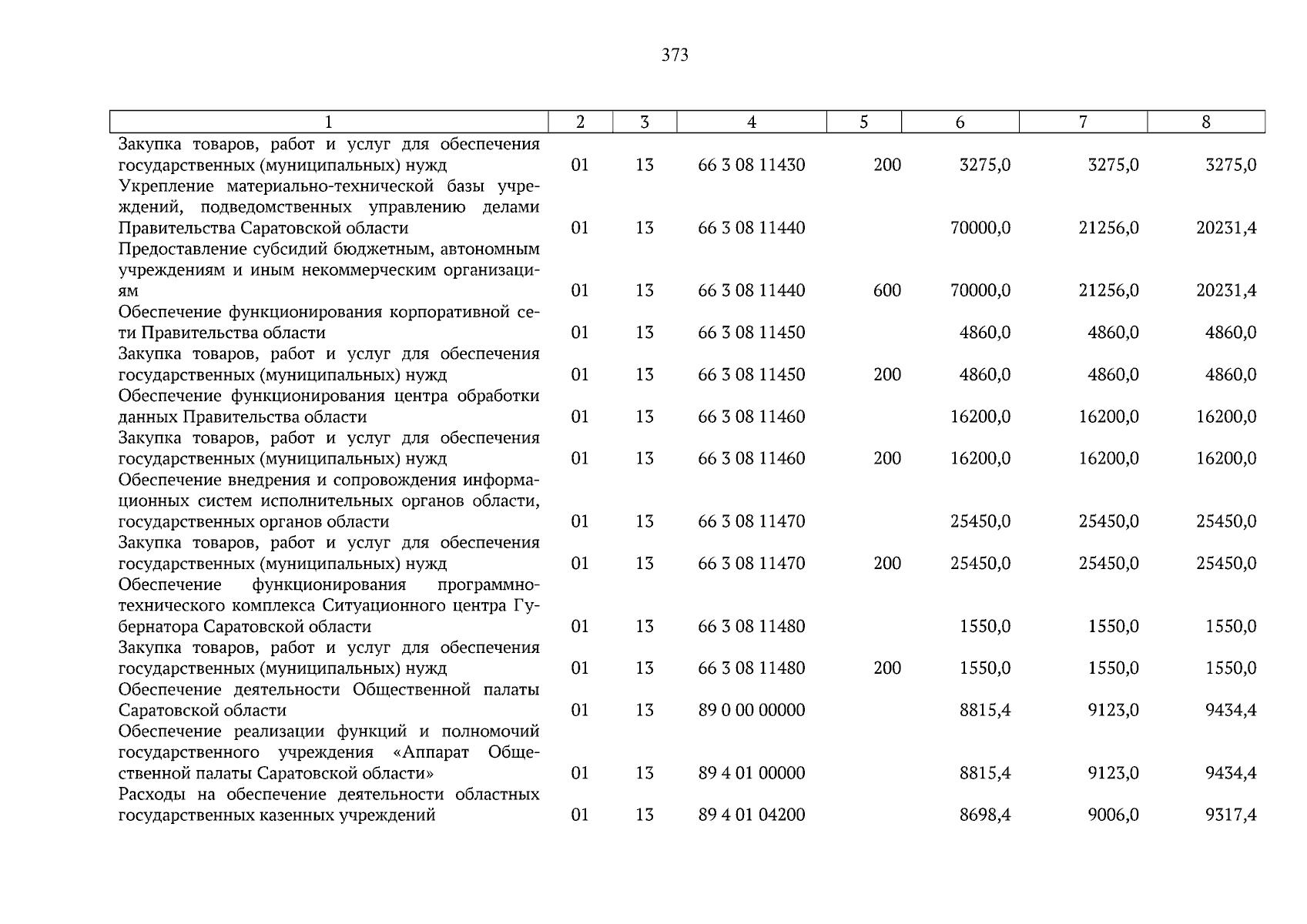 373

| 1 | 2 | 3 | 4 | 5 | 6 | 7 | 8 |
|---|---|---|---|---|---|---|---|
| Закупка товаров, работ и услуг для обеспечения государственных (муниципальных) нужд | 01 | 13 | 66 3 08 11430 | 200 | 3275,0 | 3275,0 | 3275,0 |
| Укрепление материально-технической базы учреждений, подведомственных управлению делами Правительства Саратовской области | 01 | 13 | 66 3 08 11440 | | 70000,0 | 21256,0 | 20231,4 |
| Предоставление субсидий бюджетным, автономным учреждениям и иным некоммерческим организациям | 01 | 13 | 66 3 08 11440 | 600 | 70000,0 | 21256,0 | 20231,4 |
| Обеспечение функционирования корпоративной сети Правительства области | 01 | 13 | 66 3 08 11450 | | 4860,0 | 4860,0 | 4860,0 |
| Закупка товаров, работ и услуг для обеспечения государственных (муниципальных) нужд | 01 | 13 | 66 3 08 11450 | 200 | 4860,0 | 4860,0 | 4860,0 |
| Обеспечение функционирования центра обработки данных Правительства области | 01 | 13 | 66 3 08 11460 | | 16200,0 | 16200,0 | 16200,0 |
| Закупка товаров, работ и услуг для обеспечения государственных (муниципальных) нужд | 01 | 13 | 66 3 08 11460 | 200 | 16200,0 | 16200,0 | 16200,0 |
| Обеспечение внедрения и сопровождения информационных систем исполнительных органов области, государственных органов области | 01 | 13 | 66 3 08 11470 | | 25450,0 | 25450,0 | 25450,0 |
| Закупка товаров, работ и услуг для обеспечения государственных (муниципальных) нужд | 01 | 13 | 66 3 08 11470 | 200 | 25450,0 | 25450,0 | 25450,0 |
| Обеспечение функционирования программно-технического комплекса Ситуационного центра Губернатора Саратовской области | 01 | 13 | 66 3 08 11480 | | 1550,0 | 1550,0 | 1550,0 |
| Закупка товаров, работ и услуг для обеспечения государственных (муниципальных) нужд | 01 | 13 | 66 3 08 11480 | 200 | 1550,0 | 1550,0 | 1550,0 |
| Обеспечение деятельности Общественной палаты Саратовской области | 01 | 13 | 89 0 00 00000 | | 8815,4 | 9123,0 | 9434,4 |
| Обеспечение реализации функций и полномочий государственного учреждения «Аппарат Общественной палаты Саратовской области» | 01 | 13 | 89 4 01 00000 | | 8815,4 | 9123,0 | 9434,4 |
| Расходы на обеспечение деятельности областных государственных казенных учреждений | 01 | 13 | 89 4 01 04200 | | 8698,4 | 9006,0 | 9317,4 |